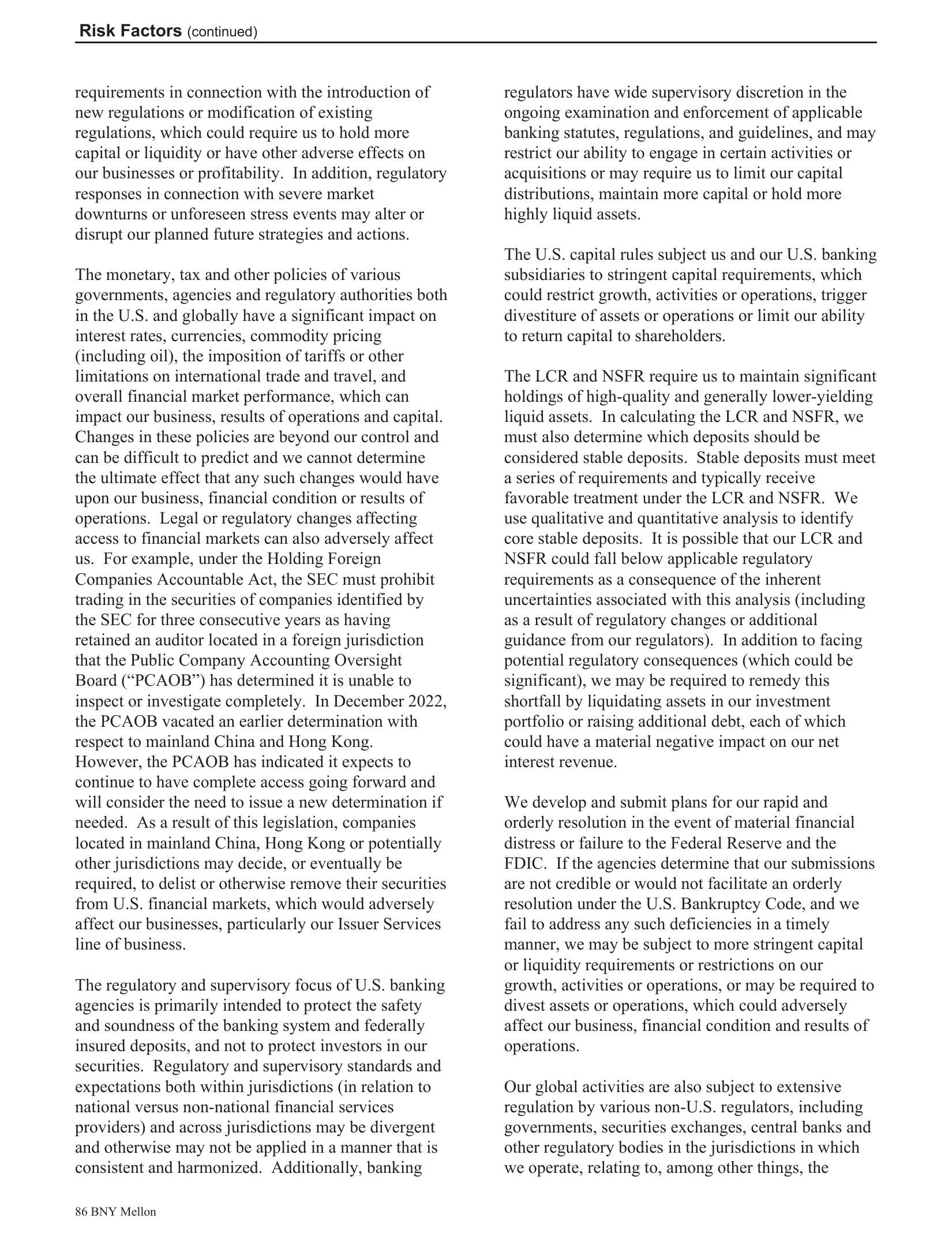 Risk Factors (continued)

requirements in connection with the introduction of new regulations or modification of existing regulations, which could require us to hold more capital or liquidity or have other adverse effects on our businesses or profitability. In addition, regulatory responses in connection with severe market downturns or unforeseen stress events may alter or disrupt our planned future strategies and actions.

The monetary, tax and other policies of various governments, agencies and regulatory authorities both in the U.S. and globally have a significant impact on interest rates, currencies, commodity pricing (including oil), the imposition of tariffs or other limitations on international trade and travel, and overall financial market performance, which can impact our business, results of operations and capital. Changes in these policies are beyond our control and can be difficult to predict and we cannot determine the ultimate effect that any such changes would have upon our business, financial condition or results of operations. Legal or regulatory changes affecting access to financial markets can also adversely affect us. For example, under the Holding Foreign Companies Accountable Act, the SEC must prohibit trading in the securities of companies identified by the SEC for three consecutive years as having retained an auditor located in a foreign jurisdiction that the Public Company Accounting Oversight Board (“PCAOB”) has determined it is unable to inspect or investigate completely. In December 2022, the PCAOB vacated an earlier determination with respect to mainland China and Hong Kong. However, the PCAOB has indicated it expects to continue to have complete access going forward and will consider the need to issue a new determination if needed. As a result of this legislation, companies located in mainland China, Hong Kong or potentially other jurisdictions may decide, or eventually be required, to delist or otherwise remove their securities from U.S. financial markets, which would adversely affect our businesses, particularly our Issuer Services line of business.

The regulatory and supervisory focus of U.S. banking agencies is primarily intended to protect the safety and soundness of the banking system and federally insured deposits, and not to protect investors in our securities. Regulatory and supervisory standards and expectations both within jurisdictions (in relation to national versus non-national financial services providers) and across jurisdictions may be divergent and otherwise may not be applied in a manner that is consistent and harmonized. Additionally, banking regulators have wide supervisory discretion in the ongoing examination and enforcement of applicable banking statutes, regulations, and guidelines, and may restrict our ability to engage in certain activities or acquisitions or may require us to limit our capital distributions, maintain more capital or hold more highly liquid assets.

The U.S. capital rules subject us and our U.S. banking subsidiaries to stringent capital requirements, which could restrict growth, activities or operations, trigger divestiture of assets or operations or limit our ability to return capital to shareholders.

The LCR and NSFR require us to maintain significant holdings of high-quality and generally lower-yielding liquid assets. In calculating the LCR and NSFR, we must also determine which deposits should be considered stable deposits. Stable deposits must meet a series of requirements and typically receive favorable treatment under the LCR and NSFR. We use qualitative and quantitative analysis to identify core stable deposits. It is possible that our LCR and NSFR could fall below applicable regulatory requirements as a consequence of the inherent uncertainties associated with this analysis (including as a result of regulatory changes or additional guidance from our regulators). In addition to facing potential regulatory consequences (which could be significant), we may be required to remedy this shortfall by liquidating assets in our investment portfolio or raising additional debt, each of which could have a material negative impact on our net interest revenue.

We develop and submit plans for our rapid and orderly resolution in the event of material financial distress or failure to the Federal Reserve and the FDIC. If the agencies determine that our submissions are not credible or would not facilitate an orderly resolution under the U.S. Bankruptcy Code, and we fail to address any such deficiencies in a timely manner, we may be subject to more stringent capital or liquidity requirements or restrictions on our growth, activities or operations, or may be required to divest assets or operations, which could adversely affect our business, financial condition and results of operations.

Our global activities are also subject to extensive regulation by various non-U.S. regulators, including governments, securities exchanges, central banks and other regulatory bodies in the jurisdictions in which we operate, relating to, among other things, the

86 BNY Mellon